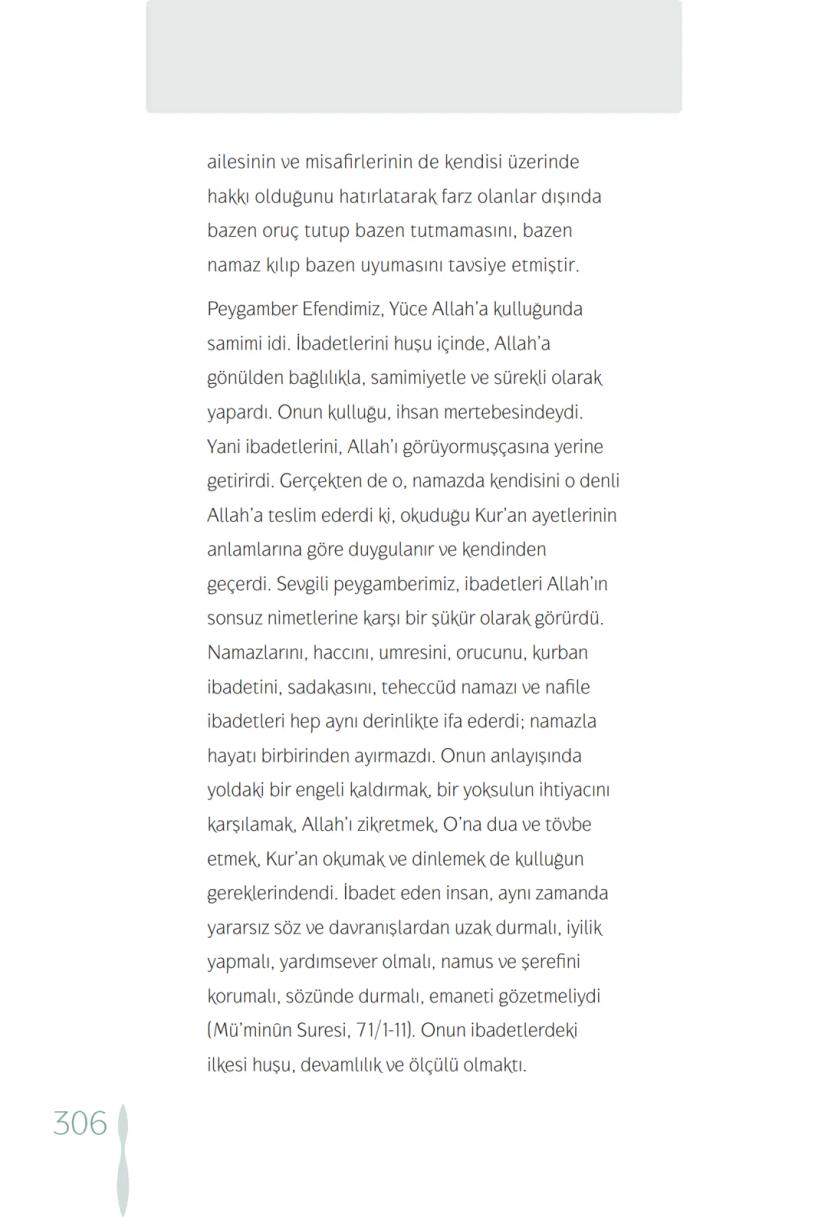 ailesinin ve misafirlerinin de kendisi üzerinde hakkı olduğunu hatırlatarak farz olanlar dışında bazen oruç tutup bazen tutmamasını, bazen namaz kılıp bazen uyumasını tavsiye etmiştir.

Peygamber Efendimiz, Yüce Allah'a kulluğunda samimi idi. İbadetlerini huşu içinde, Allah'a gönülden bağlılıkla, samimiyetle ve sürekli olarak yapardı. Onun kulluğu, ihsan mertebesindeydi. Yani ibadetlerini, Allah'ı görüyormuşçasına yerine getirirdi. Gerçekten de o, namazda kendisini o denli Allah'a teslim ederdi ki, okuduğu Kur'an ayetlerinin anlamlarına göre duygulanır ve kendinden geçerdi. Sevgili peygamberimiz, ibadetleri Allah'ın sonsuz nimetlerine karşı bir şükür olarak görürdü. Namazlarını, haccını, umresini, orucunu, kurban ibadetini, sadakasını, teheccüd namazı ve nafile ibadetleri hep aynı derinlikte ifa ederdi; namazla hayatı birbirinden ayırmazdı. Onun anlayışında yoldaki bir engeli kaldırmak, bir yoksulun ihtiyacını karşılamak, Allah'ı zikretmek, O'na dua ve tövbe etmek, Kur'an okumak ve dinlemek de kulluğun gereklerindendi. İbadet eden insan, aynı zamanda yararsız söz ve davranışlardan uzak durmalı, iyilik yapmalı, yardımsever olmalı, namus ve şerefini korumalı, sözünde durmalı, emaneti gözetmeliydi (Mü'minûn Suresi, 71/1-11). Onun ibadetlerdeki ilkesi huşu, devamlılık ve ölçülü olmaktı.

306